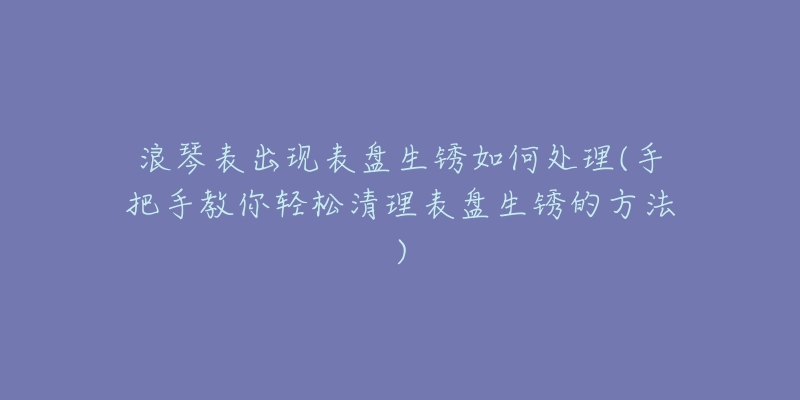 浪琴表出现表盘生锈如何处理(手把手教你轻松清理表盘生锈的方法)